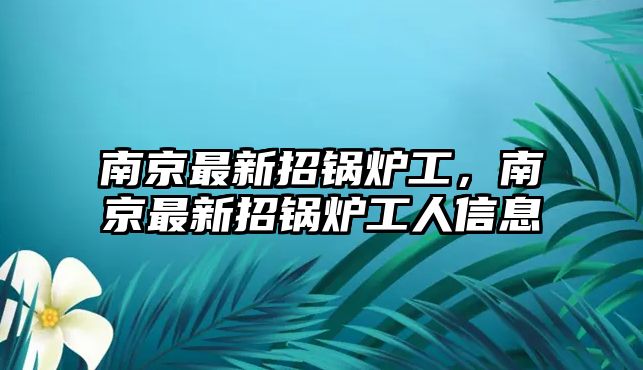 南京最新招锅炉工，南京最新招锅炉工人信息